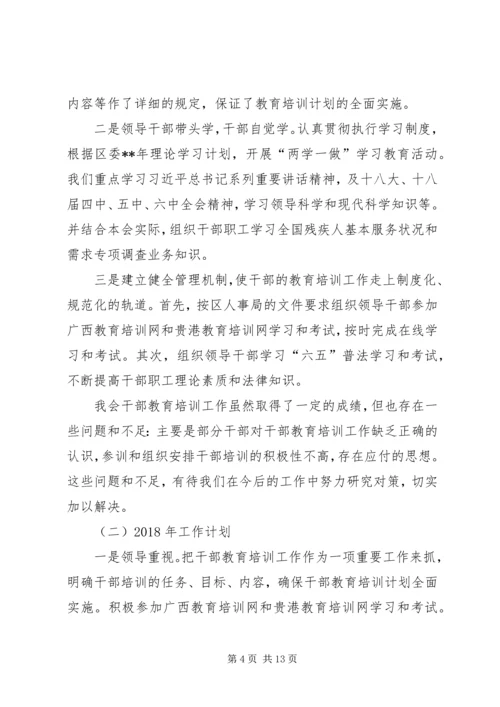 内容等作了详细的规定，保证了教育培训计划的全面实施。

二是领导干部带头学，干部自觉学。认真贯彻执行学习制度，根据区委**年理论学习计划，开展“两学一做”学习教育活动。我们重点学习习近平总书记系列重要讲话精神，及十八大、十八届四中、五中、六中全会精神，学习领导科学和现代科学知识等。并结合本会实际，组织干部职工学习全国残疾人基本服务状况和需求专项调查业务知识。

三是建立健全管理机制，使干部的教育培训工作走上制度化、规范化的轨道。首先，按区人事局的文件要求组织领导干部参加广西教育培训网和贵港教育培训网学习和考试，按时完成在线学习和考试。其次，组织领导干部学习“六五”普法学习和考试，不断提高干部职工理论素质和法律知识。

我会干部教育培训工作虽然取得了一定的成绩，但也存在一些问题和不足：主要是部分干部对干部教育培训工作缺乏正确的认识，参训和组织安排干部培训的积极性不高，存在应付的思想。这些问题和不足，有待我们在今后的工作中努力研究对策，切实加以解决。

（二）2018 年工作计划

一是领导重视。把干部教育培训工作作为一项重要工作来抓，明确干部培训的任务、目标、内容，确保干部教育培训计划全面实施。积极参加广西教育培训网和贵港教育培训网学习和考试。

第 4 页 共 13 页